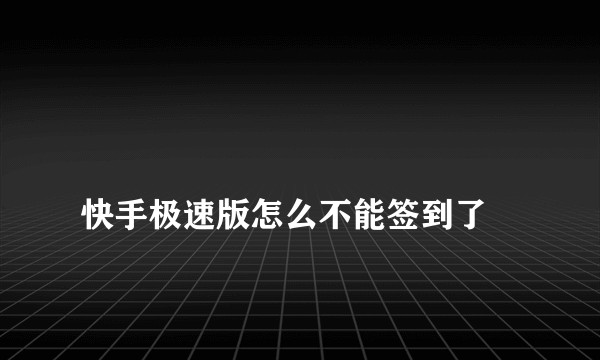 快手极速版怎么不能签到了